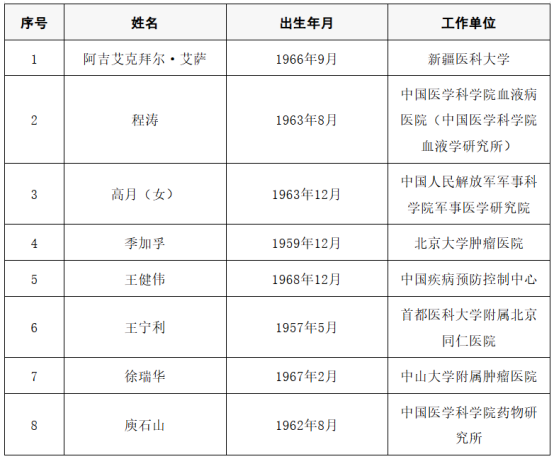 | 序号 | 姓名 | 出生年月 | 工作单位 |
|---|---|---|---|
| 1 | 阿吉艾克拜尔·艾萨 | 1966年9月 | 新疆医科大学 |
| 2 | 程涛 | 1963年8月 | 中国医学科学院血液病医院（中国医学科学院血液学研究所） |
| 3 | 高月（女） | 1963年12月 | 中国人民解放军军事科学院军事医学研究院 |
| 4 | 季加孚 | 1959年12月 | 北京大学肿瘤医院 |
| 5 | 王健伟 | 1968年12月 | 中国疾病预防控制中心 |
| 6 | 王宁利 | 1957年5月 | 首都医科大学附属北京同仁医院 |
| 7 | 徐瑞华 | 1967年2月 | 中山大学附属肿瘤医院 |
| 8 | 庾石山 | 1962年8月 | 中国医学科学院药物研究所 |